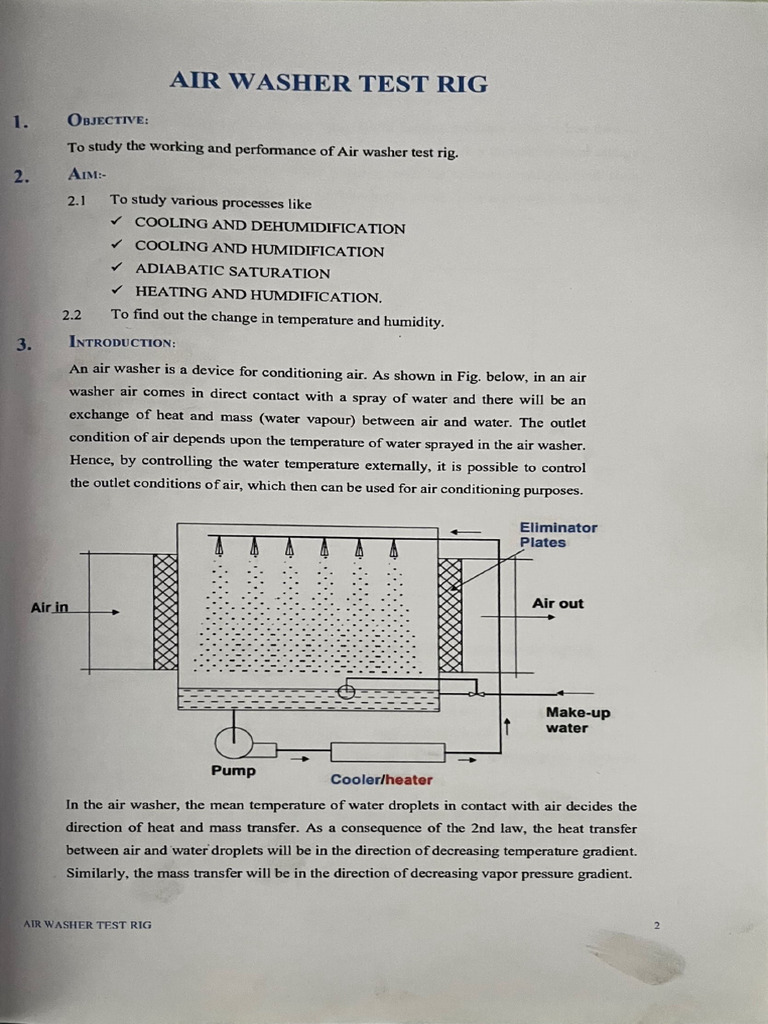 AIR WASHER TEST RIG

1. OBJECTIVE:

To study the working and performance of Air washer test rig.

2. AIM:-

2.1 To study various processes like

✓ COOLING AND DEHUMIDIFICATION

✓ COOLING AND HUMIDIFICATION

✓ ADIABATIC SATURATION

✓ HEATING AND HUMDIFICATION.

2.2 To find out the change in temperature and humidity.

3. INTRODUCTION:

An air washer is a device for conditioning air. As shown in Fig. below, in an air washer air comes in direct contact with a spray of water and there will be an exchange of heat and mass (water vapour) between air and water. The outlet condition of air depends upon the temperature of water sprayed in the air washer. Hence, by controlling the water temperature externally, it is possible to control the outlet conditions of air, which then can be used for air conditioning purposes.

Eliminator Plates

Air in

Air out

Make-up water

Pump

Cooler/heater

In the air washer, the mean temperature of water droplets in contact with air decides the direction of heat and mass transfer. As a consequence of the 2nd law, the heat transfer between air and water droplets will be in the direction of decreasing temperature gradient. Similarly, the mass transfer will be in the direction of decreasing vapor pressure gradient.

AIR WASHER TEST RIG

2